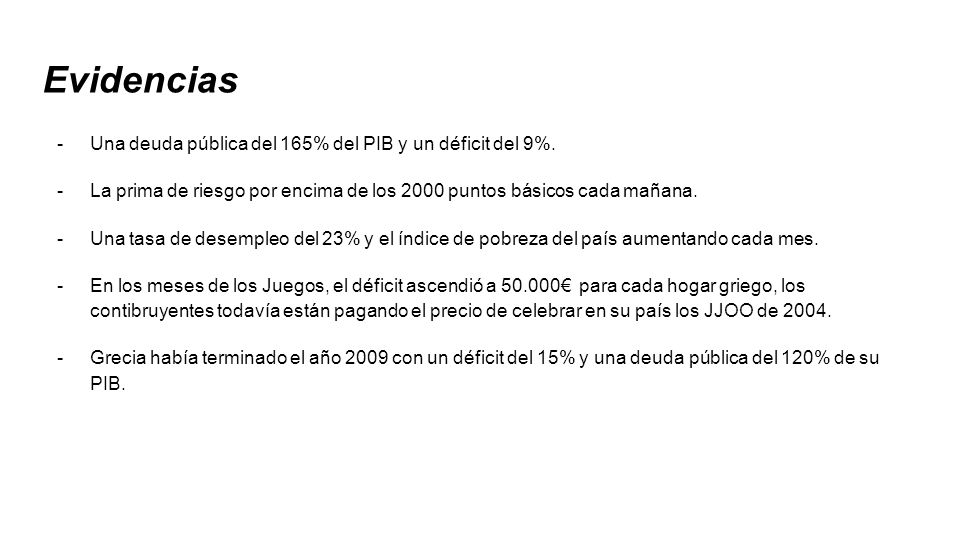 Evidencias

- Una deuda pública del 165% del PIB y un déficit del 9%.

- La prima de riesgo por encima de los 2000 puntos básicos cada mañana.

- Una tasa de desempleo del 23% y el índice de pobreza del país aumentando cada mes.

- En los meses de los Juegos, el déficit ascendió a 50.000€ para cada hogar griego, los contribuyentes todavía están pagando el precio de celebrar en su país los JJOO de 2004.

- Grecia había terminado el año 2009 con un déficit del 15% y una deuda pública del 120% de su PIB.